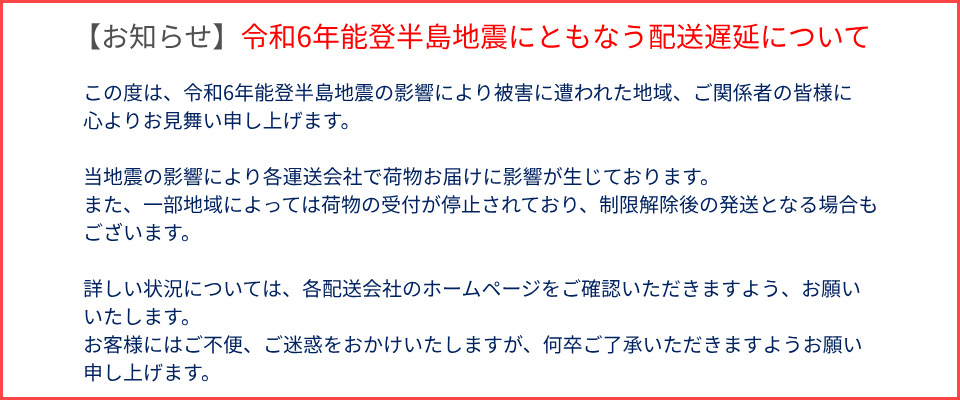 【お知らせ】令和6年能登半島地震にともなう配送遅延について

この度は、令和6年能登半島地震の影響により被害に遭われた地域、ご関係者の皆様に心よりお見舞い申し上げます。

当地震の影響により各運送会社で荷物お届けに影響が生じております。
また、一部地域によっては荷物の受付が停止されており、制限解除後の発送となる場合もございます。

詳しい状況については、各配送会社のホームページをご確認いただきますよう、お願いいたします。
お客様にはご不便、ご迷惑をおかけいたしますが、何卒ご了承いただきますようお願い申し上げます。